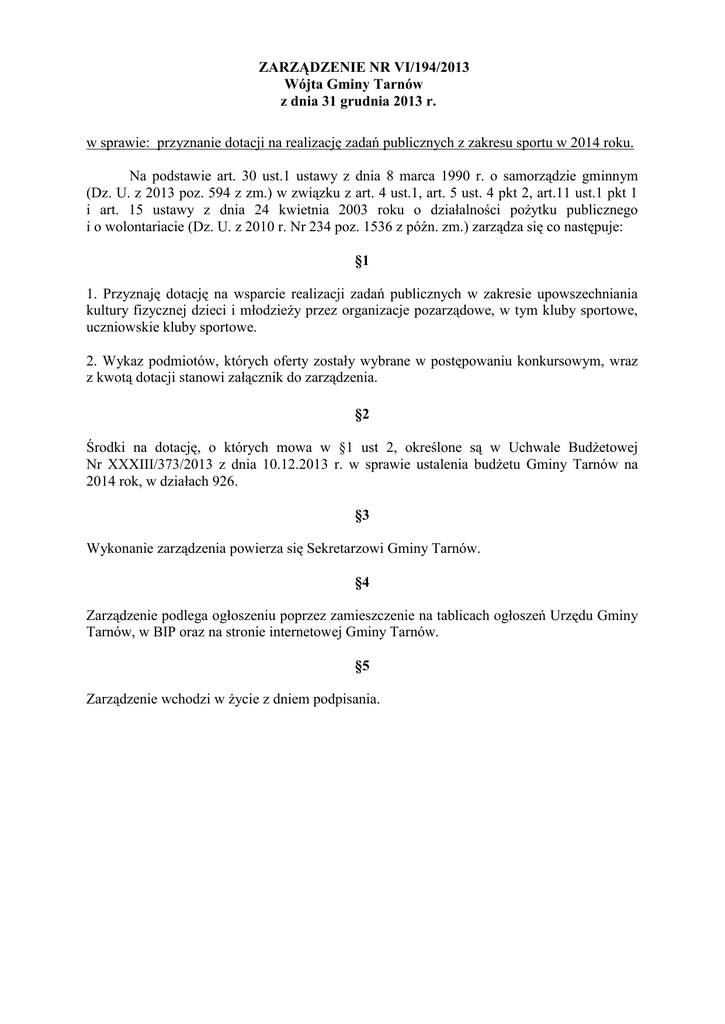 ZARZĄDZENIE NR VI/194/2013
Wójta Gminy Tarnów
z dnia 31 grudnia 2013 r.

w sprawie: przyznanie dotacji na realizację zadań publicznych z zakresu sportu w 2014 roku.

Na podstawie art. 30 ust.1 ustawy z dnia 8 marca 1990 r. o samorządzie gminnym (Dz. U. z 2013 poz. 594 z zm.) w związku z art. 4 ust.1, art. 5 ust. 4 pkt 2, art.11 ust.1 pkt 1 i art. 15 ustawy z dnia 24 kwietnia 2003 roku o działalności pożytku publicznego i o wolontariacie (Dz. U. z 2010 r. Nr 234 poz. 1536 z późn. zm.) zarządza się co następuje:

§1

1. Przyznaję dotację na wsparcie realizacji zadań publicznych w zakresie upowszechniania kultury fizycznej dzieci i młodzieży przez organizacje pozarządowe, w tym kluby sportowe, uczniowskie kluby sportowe.

2. Wykaz podmiotów, których oferty zostały wybrane w postępowaniu konkursowym, wraz z kwotą dotacji stanowi załącznik do zarządzenia.

§2

Środki na dotację, o których mowa w §1 ust 2, określone są w Uchwale Budżetowej Nr XXXIII/373/2013 z dnia 10.12.2013 r. w sprawie ustalenia budżetu Gminy Tarnów na 2014 rok, w działach 926.

§3

Wykonanie zarządzenia powierza się Sekretarzowi Gminy Tarnów.

§4

Zarządzenie podlega ogłoszeniu poprzez zamieszczenie na tablicach ogłoszeń Urzędu Gminy Tarnów, w BIP oraz na stronie internetowej Gminy Tarnów.

§5

Zarządzenie wchodzi w życie z dniem podpisania.